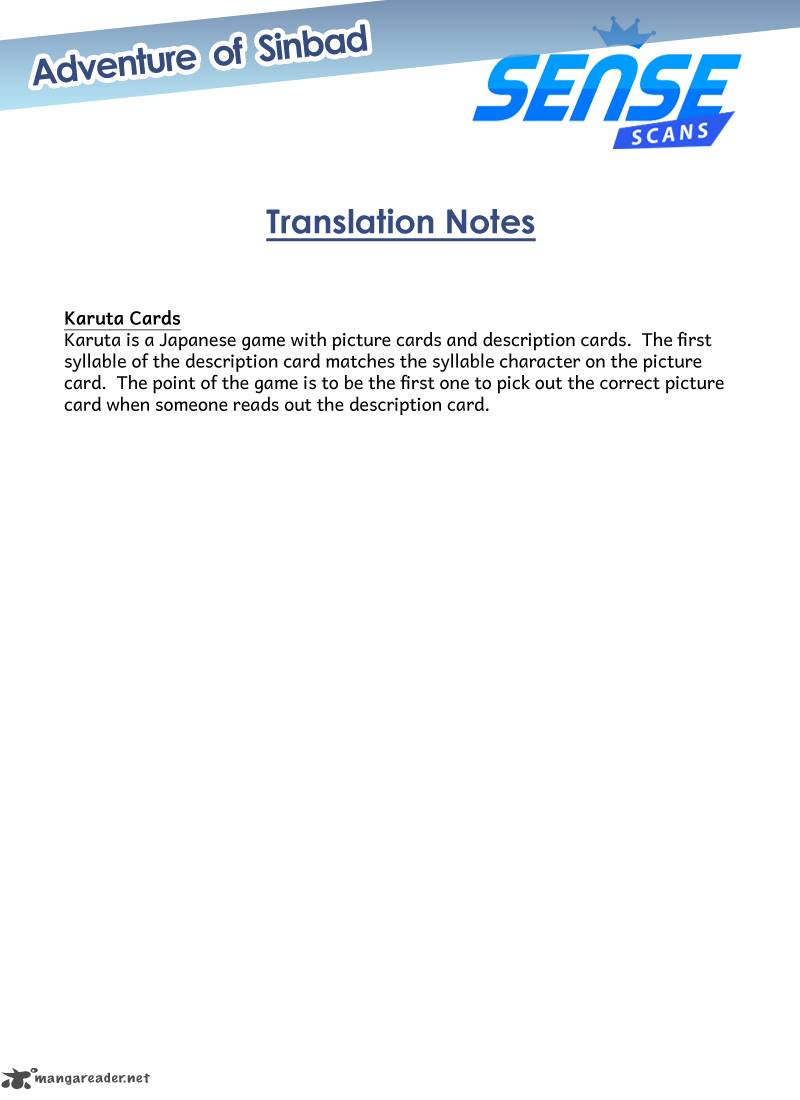 Adventure of Sinbad

SENSE
SCANS

Translation Notes

Karuta Cards
Karuta is a Japanese game with picture cards and description cards. The first syllable of the description card matches the syllable character on the picture card. The point of the game is to be the first one to pick out the correct picture card when someone reads out the description card.

mangareader.net